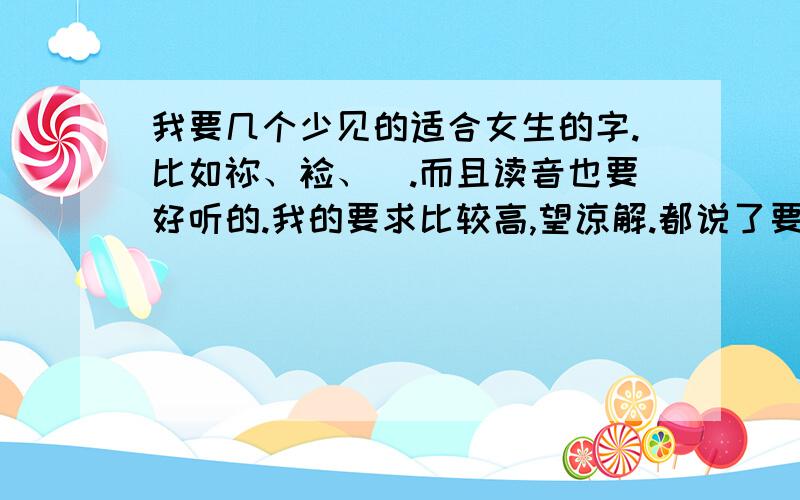 我要几个少见的适合女生的字.比如祢、裣、 .而且读音也要好听的.我的要求比较高,望谅解.都说了要